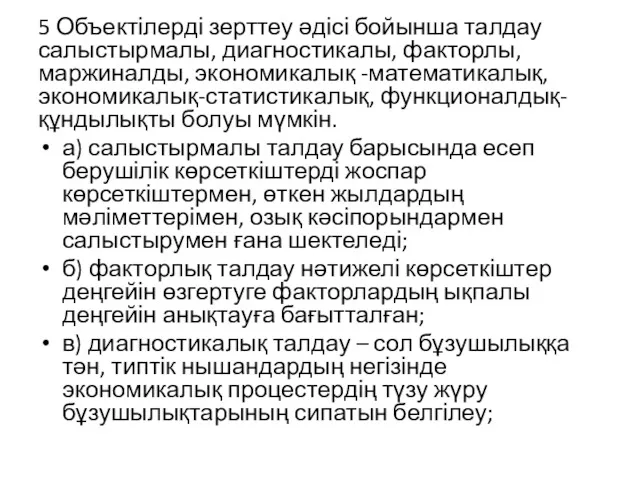 5 Объектілерді зерттеу әдісі бойынша талдау салыстырмалы, диагностикалы, факторлы, маржиналды, экономикалық -математикалық, экономикалық-статистикалық, функционалдық-құндылықты болуы мүмкін.

• а) салыстырмалы талдау барысында есеп берушілік көрсеткіштерді жоспар көрсеткіштермен, өткен жылдардың мәліметтерімен, озық кәсіпорындармен салыстырумен ғана шектеледі;

• б) факторлық талдау нәтижелі көрсеткіштер деңгейін өзгертуге факторлардың ықпалы деңгейін анықтауға бағытталған;

• в) диагностикалық талдау – сол бұзушылыққа тән, типтік нышандардың негізінде экономикалық процестердің түзу жүру бұзушылықтарының сипатын белгілеу;